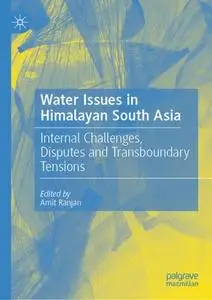 Water Issues in Himalayan South Asia

Internal Challenges, Disputes and Transboundary Tensions

Edited by
Amit Ranjan

palgrave
macmillan